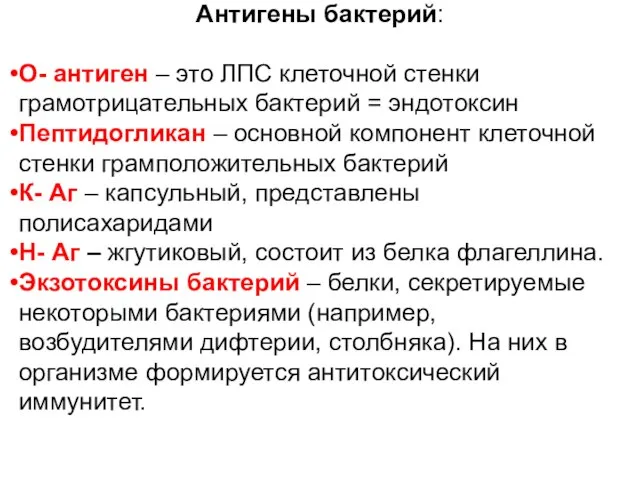 Антигены бактерий:

•О- антиген – это ЛПС клеточной стенки грамотрицательных бактерий = эндотоксин
•Пептидогликан – основной компонент клеточной стенки грамположительных бактерий
•К- Аг – капсульный, представлены полисахаридами
•Н- Аг – жгутиковый, состоит из белка флагеллина.
•Экзотоксины бактерий – белки, секретируемые некоторыми бактериями (например, возбудителями дифтерии, столбняка). На них в организме формируется антитоксический иммунитет.